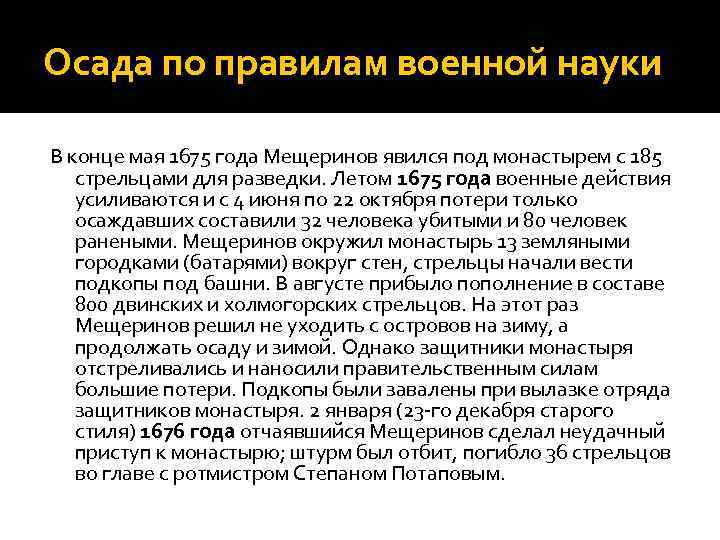 Осада по правилам военной науки

В конце мая 1675 года Мещеринов явился под монастырем с 185 стрельцами для разведки. Летом 1675 года военные действия усиливаются и с 4 июня по 22 октября потери только осаждавших составили 32 человека убитыми и 80 человек ранеными. Мещеринов окружил монастырь 13 земляными городками (батарями) вокруг стен, стрельцы начали вести подкопы под башни. В августе прибыло пополнение в составе 800 двинских и холмогорских стрельцов. На этот раз Мещеринов решил не уходить с островов на зиму, а продолжать осаду и зимой. Однако защитники монастыря отстреливались и наносили правительственным силам большие потери. Подкопы были завалены при вылазке отряда защитников монастыря. 2 января (23-го декабря старого стиля) 1676 года отчаявшийся Мещеринов сделал неудачный приступ к монастырю; штурм был отбит, погибло 36 стрельцов во главе с ротмистром Степаном Потаповым.